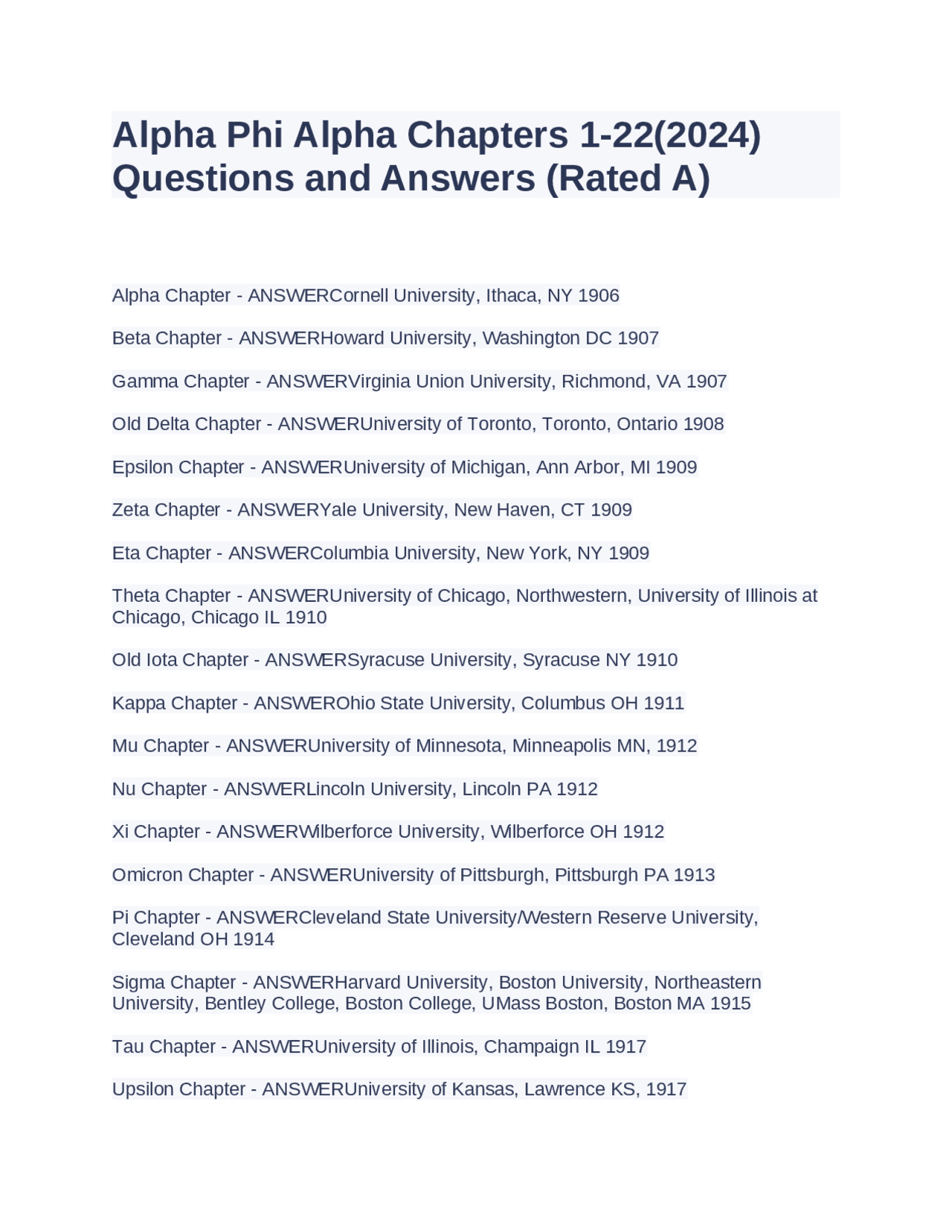 Alpha Phi Alpha Chapters 1-22(2024) Questions and Answers (Rated A)

Alpha Chapter - ANSWERCornell University, Ithaca, NY 1906

Beta Chapter - ANSWERHoward University, Washington DC 1907

Gamma Chapter - ANSWERVirginia Union University, Richmond, VA 1907

Old Delta Chapter - ANSWERUniversity of Toronto, Toronto, Ontario 1908

Epsilon Chapter - ANSWERUniversity of Michigan, Ann Arbor, MI 1909

Zeta Chapter - ANSWERYale University, New Haven, CT 1909

Eta Chapter - ANSWERColumbia University, New York, NY 1909

Theta Chapter - ANSWERUniversity of Chicago, Northwestern, University of Illinois at Chicago, Chicago IL 1910

Old Iota Chapter - ANSWERSyracuse University, Syracuse NY 1910

Kappa Chapter - ANSWEROhio State University, Columbus OH 1911

Mu Chapter - ANSWERUniversity of Minnesota, Minneapolis MN, 1912

Nu Chapter - ANSWERLincoln University, Lincoln PA 1912

Xi Chapter - ANSWERWilberforce University, Wilberforce OH 1912

Omicron Chapter - ANSWERUniversity of Pittsburgh, Pittsburgh PA 1913

Pi Chapter - ANSWERCleveland State University/Western Reserve University, Cleveland OH 1914

Sigma Chapter - ANSWERHarvard University, Boston University, Northeastern University, Bentley College, Boston College, UMass Boston, Boston MA 1915

Tau Chapter - ANSWERUniversity of Illinois, Champaign IL 1917

Upsilon Chapter - ANSWERUniversity of Kansas, Lawrence KS, 1917